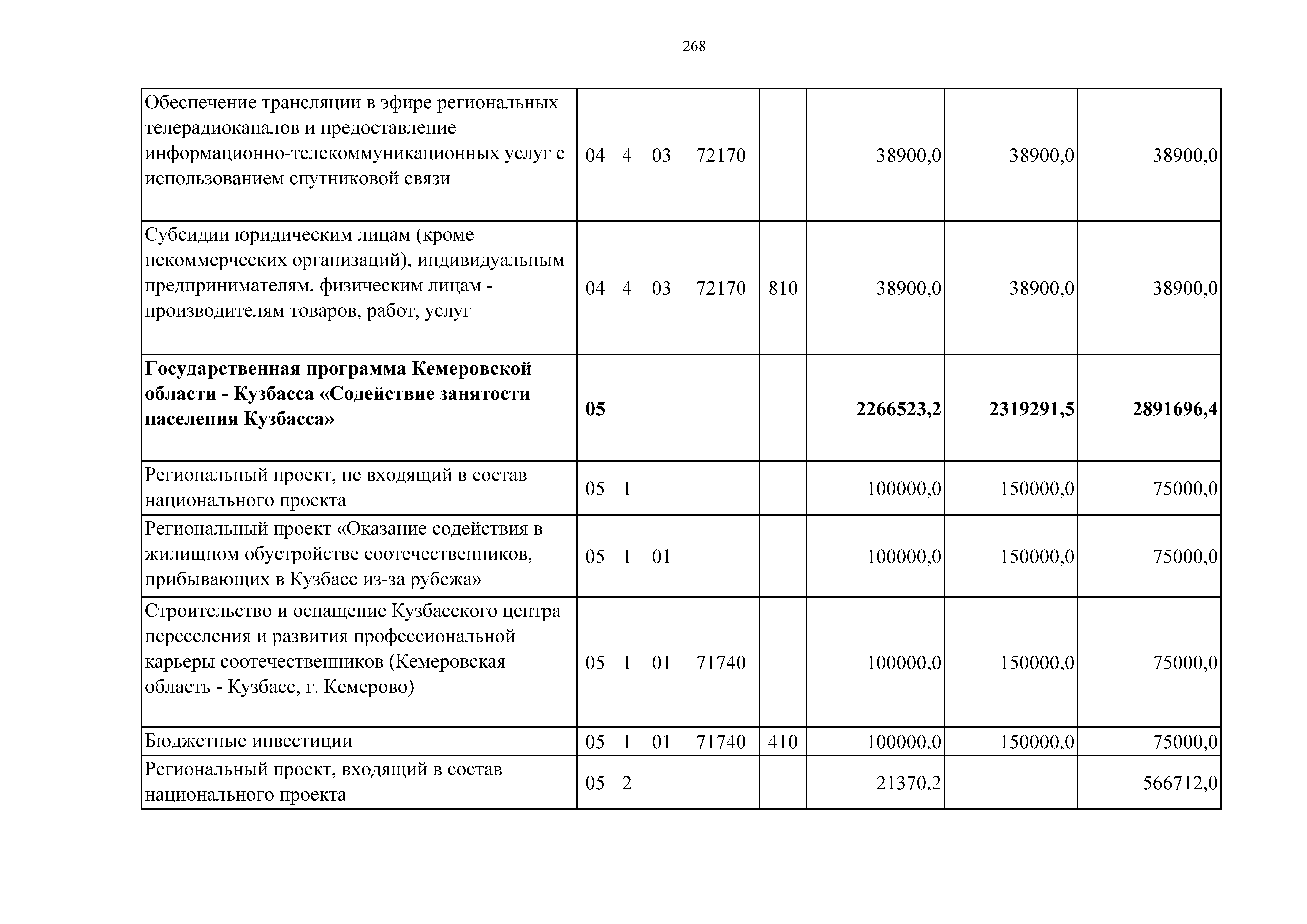 268

| | | | | | |
|---|---|---|---|---|---|
| Обеспечение трансляции в эфире региональных телерадиоканалов и предоставление информационно-телекоммуникационных услуг с использованием спутниковой связи | 04 4 03 72170 | | 38900,0 | 38900,0 | 38900,0 |
| Субсидии юридическим лицам (кроме некоммерческих организаций), индивидуальным предпринимателям, физическим лицам - производителям товаров, работ, услуг | 04 4 03 72170 | 810 | 38900,0 | 38900,0 | 38900,0 |
| **Государственная программа Кемеровской области - Кузбасса «Содействие занятости населения Кузбасса»** | **05** | | **2266523,2** | **2319291,5** | **2891696,4** |
| Региональный проект, не входящий в состав национального проекта | 05 1 | | 100000,0 | 150000,0 | 75000,0 |
| Региональный проект «Оказание содействия в жилищном обустройстве соотечественников, прибывающих в Кузбасс из-за рубежа» | 05 1 01 | | 100000,0 | 150000,0 | 75000,0 |
| Строительство и оснащение Кузбасского центра переселения и развития профессиональной карьеры соотечественников (Кемеровская область - Кузбасс, г. Кемерово) | 05 1 01 71740 | | 100000,0 | 150000,0 | 75000,0 |
| Бюджетные инвестиции | 05 1 01 71740 | 410 | 100000,0 | 150000,0 | 75000,0 |
| Региональный проект, входящий в состав национального проекта | 05 2 | | 21370,2 | | 566712,0 |